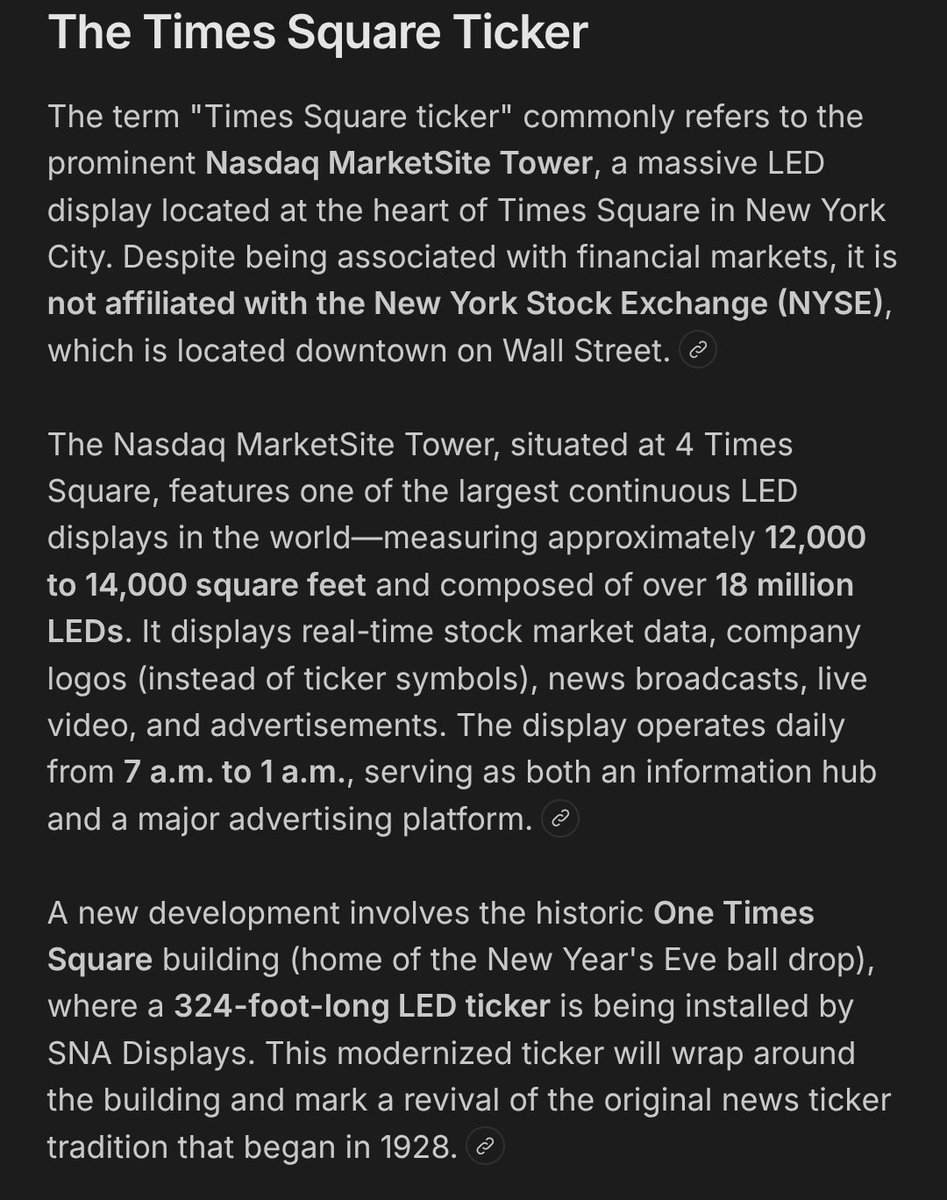 The Times Square Ticker

The term "Times Square ticker" commonly refers to the prominent Nasdaq MarketSite Tower, a massive LED display located at the heart of Times Square in New York City. Despite being associated with financial markets, it is not affiliated with the New York Stock Exchange (NYSE), which is located downtown on Wall Street.

The Nasdaq MarketSite Tower, situated at 4 Times Square, features one of the largest continuous LED displays in the world—measuring approximately 12,000 to 14,000 square feet and composed of over 18 million LEDs. It displays real-time stock market data, company logos (instead of ticker symbols), news broadcasts, live video, and advertisements. The display operates daily from 7 a.m. to 1 a.m., serving as both an information hub and a major advertising platform.

A new development involves the historic One Times Square building (home of the New Year's Eve ball drop), where a 324-foot-long LED ticker is being installed by SNA Displays. This modernized ticker will wrap around the building and mark a revival of the original news ticker tradition that began in 1928.